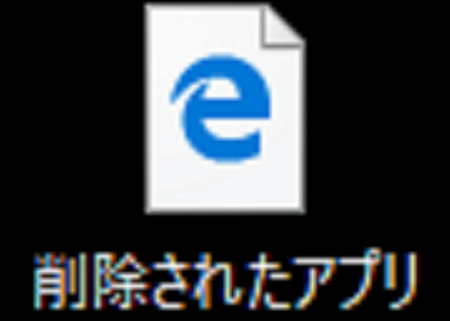 削除されたアプリ